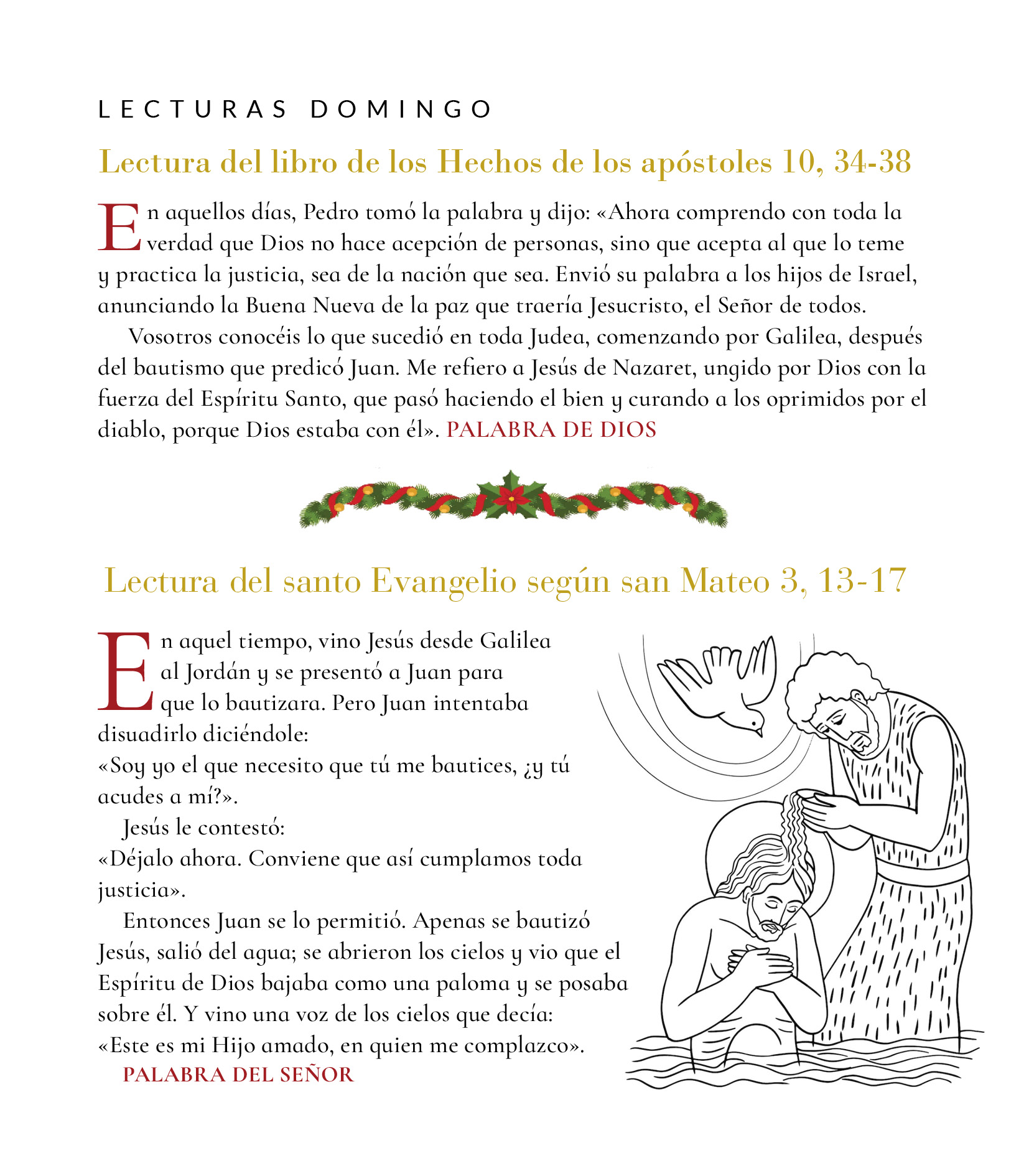 LECTURAS DOMINGO

Lectura del libro de los Hechos de los apóstoles 10, 34-38

En aquellos días, Pedro tomó la palabra y dijo: «Ahora comprendo con toda la verdad que Dios no hace acepción de personas, sino que acepta al que lo teme y practica la justicia, sea de la nación que sea. Envió su palabra a los hijos de Israel, anunciando la Buena Nueva de la paz que traería Jesucristo, el Señor de todos.

Vosotros conocéis lo que sucedió en toda Judea, comenzando por Galilea, después del bautismo que predicó Juan. Me refiero a Jesús de Nazaret, ungido por Dios con la fuerza del Espíritu Santo, que pasó haciendo el bien y curando a los oprimidos por el diablo, porque Dios estaba con él». PALABRA DE DIOS

Lectura del santo Evangelio según san Mateo 3, 13-17

En aquel tiempo, vino Jesús desde Galilea al Jordán y se presentó a Juan para que lo bautizara. Pero Juan intentaba disuadirlo diciéndole:
«Soy yo el que necesito que tú me bautices, ¿y tú acudes a mí?».

Jesús le contestó:
«Déjalo ahora. Conviene que así cumplamos toda justicia».

Entonces Juan se lo permitió. Apenas se bautizó Jesús, salió del agua; se abrieron los cielos y vio que el Espíritu de Dios bajaba como una paloma y se posaba sobre él. Y vino una voz de los cielos que decía:
«Este es mi Hijo amado, en quien me complazco».
PALABRA DEL SEÑOR